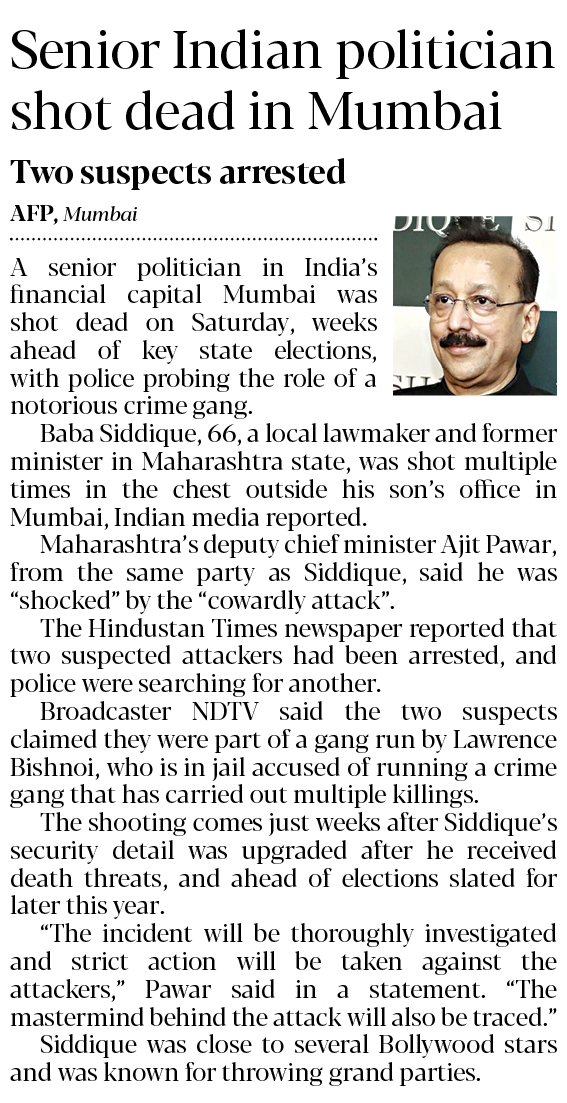 Senior Indian politician shot dead in Mumbai

Two suspects arrested

AFP, Mumbai

A senior politician in India's financial capital Mumbai was shot dead on Saturday, weeks ahead of key state elections, with police probing the role of a notorious crime gang.

Baba Siddique, 66, a local lawmaker and former minister in Maharashtra state, was shot multiple times in the chest outside his son's office in Mumbai, Indian media reported.

Maharashtra's deputy chief minister Ajit Pawar, from the same party as Siddique, said he was "shocked" by the "cowardly attack".

The Hindustan Times newspaper reported that two suspected attackers had been arrested, and police were searching for another.

Broadcaster NDTV said the two suspects claimed they were part of a gang run by Lawrence Bishnoi, who is in jail accused of running a crime gang that has carried out multiple killings.

The shooting comes just weeks after Siddique's security detail was upgraded after he received death threats, and ahead of elections slated for later this year.

"The incident will be thoroughly investigated and strict action will be taken against the attackers," Pawar said in a statement. "The mastermind behind the attack will also be traced."

Siddique was close to several Bollywood stars and was known for throwing grand parties.